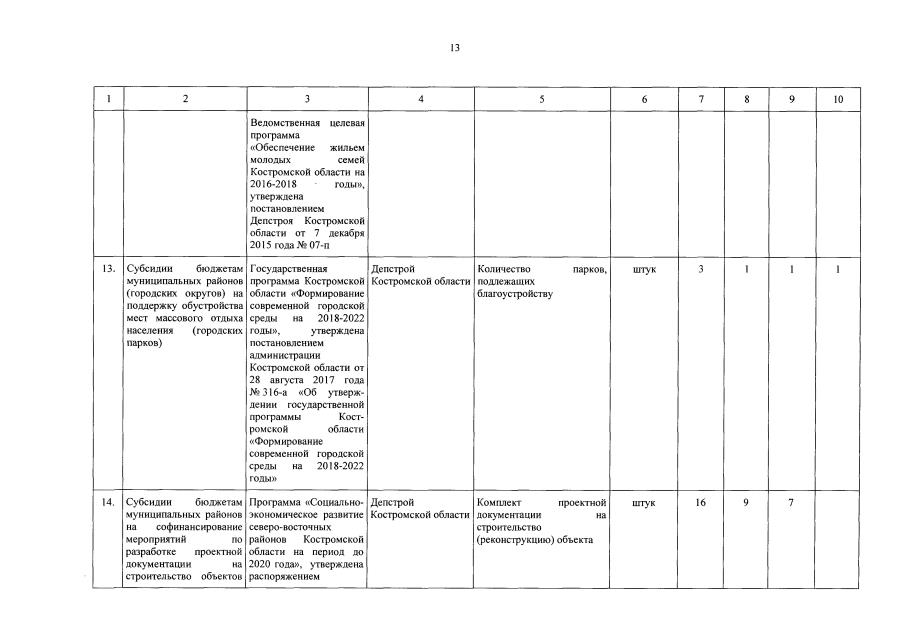 13

| 1 | 2 | 3 | 4 | 5 | 6 | 7 | 8 | 9 | 10 |
|---|---|---|---|---|---|---|---|---|---|
|  |  | Ведомственная целевая программа «Обеспечение жильем молодых семей Костромской области на 2016-2018 годы», утверждена постановлением Депстроя Костромской области от 7 декабря 2015 года № 07-п |  |  |  |  |  |  |  |
| 13. | Субсидии бюджетам муниципальных районов (городских округов) на поддержку обустройства мест массового отдыха населения (городских парков) | Государственная программа Костромской области «Формирование современной городской среды на 2018-2022 годы», утверждена постановлением администрации Костромской области от 28 августа 2017 года № 316-а «Об утверждении государственной программы Костромской области «Формирование современной городской среды на 2018-2022 годы» | Депстрой Костромской области | Количество парков, подлежащих благоустройству | штук | 3 | 1 | 1 | 1 |
| 14. | Субсидии бюджетам муниципальных районов на софинансирование мероприятий по разработке проектной документации на строительство объектов | Программа «Социально-экономическое развитие северо-восточных районов Костромской области на период до 2020 года», утверждена распоряжением | Депстрой Костромской области | Комплект проектной документации на строительство (реконструкцию) объекта | штук | 16 | 9 | 7 |  |